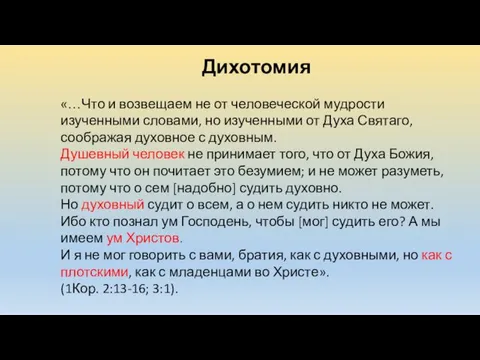 Дихотомия

«…Что и возвещаем не от человеческой мудрости изученными словами, но изученными от Духа Святаго, соображая духовное с духовным.
Душевный человек не принимает того, что от Духа Божия, потому что он почитает это безумием; и не может разуметь, потому что о сем [надобно] судить духовно.
Но духовный судит о всем, а о нем судить никто не может.
Ибо кто познал ум Господень, чтобы [мог] судить его? А мы имеем ум Христов.
И я не мог говорить с вами, братия, как с духовными, но как с плотскими, как с младенцами во Христе».
(1Кор. 2:13-16; 3:1).